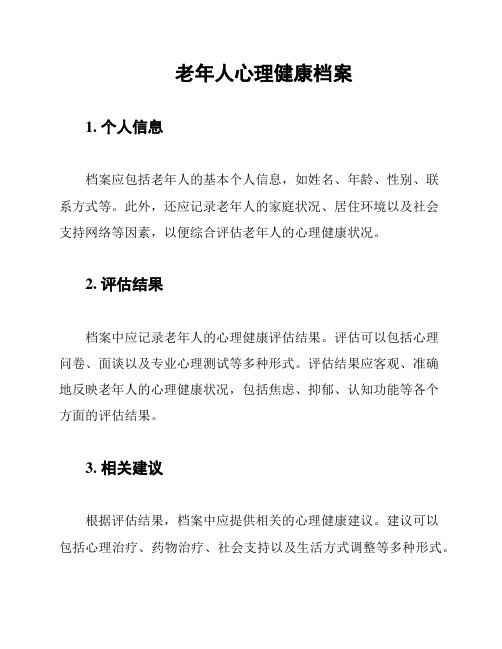 老年人心理健康档案

1. 个人信息

档案应包括老年人的基本个人信息，如姓名、年龄、性别、联系方式等。此外，还应记录老年人的家庭状况、居住环境以及社会支持网络等因素，以便综合评估老年人的心理健康状况。

2. 评估结果

档案中应记录老年人的心理健康评估结果。评估可以包括心理问卷、面谈以及专业心理测试等多种形式。评估结果应客观、准确地反映老年人的心理健康状况，包括焦虑、抑郁、认知功能等各个方面的评估结果。

3. 相关建议

根据评估结果，档案中应提供相关的心理健康建议。建议可以包括心理治疗、药物治疗、社会支持以及生活方式调整等多种形式。